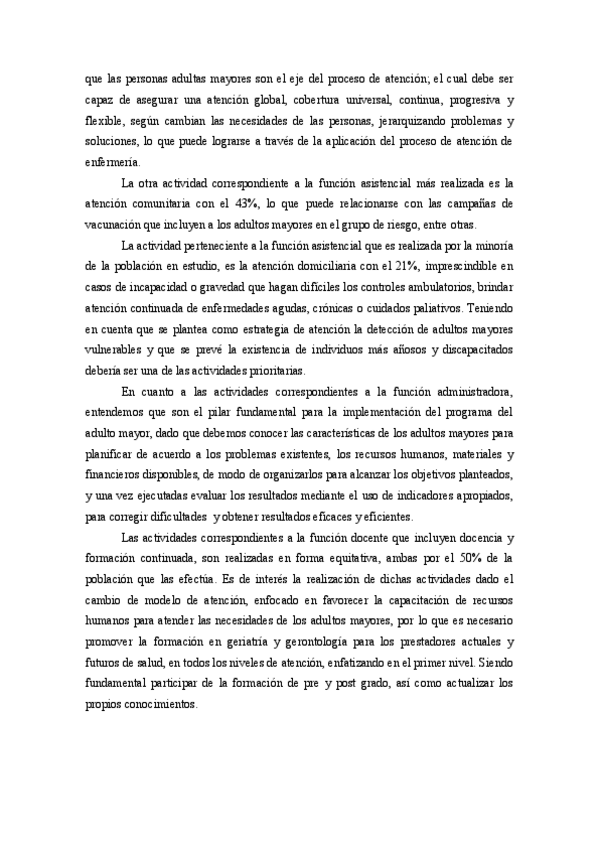 que las personas adultas mayores son el eje del proceso de atención; el cual debe ser capaz de asegurar una atención global, cobertura universal, continua, progresiva y flexible, según cambian las necesidades de las personas, jerarquizando problemas y soluciones, lo que puede lograrse a través de la aplicación del proceso de atención de enfermería.

La otra actividad correspondiente a la función asistencial más realizada es la atención comunitaria con el 43%, lo que puede relacionarse con las campañas de vacunación que incluyen a los adultos mayores en el grupo de riesgo, entre otras.

La actividad perteneciente a la función asistencial que es realizada por la minoría de la población en estudio, es la atención domiciliaria con el 21%, imprescindible en casos de incapacidad o gravedad que hagan difíciles los controles ambulatorios, brindar atención continuada de enfermedades agudas, crónicas o cuidados paliativos. Teniendo en cuenta que se plantea como estrategia de atención la detección de adultos mayores vulnerables y que se prevé la existencia de individuos más añosos y discapacitados debería ser una de las actividades prioritarias.

En cuanto a las actividades correspondientes a la función administradora, entendemos que son el pilar fundamental para la implementación del programa del adulto mayor, dado que debemos conocer las características de los adultos mayores para planificar de acuerdo a los problemas existentes, los recursos humanos, materiales y financieros disponibles, de modo de organizarlos para alcanzar los objetivos planteados, y una vez ejecutadas evaluar los resultados mediante el uso de indicadores apropiados, para corregir dificultades y obtener resultados eficaces y eficientes.

Las actividades correspondientes a la función docente que incluyen docencia y formación continuada, son realizadas en forma equitativa, ambas por el 50% de la población que las efectúa. Es de interés la realización de dichas actividades dado el cambio de modelo de atención, enfocado en favorecer la capacitación de recursos humanos para atender las necesidades de los adultos mayores, por lo que es necesario promover la formación en geriatría y gerontología para los prestadores actuales y futuros de salud, en todos los niveles de atención, enfatizando en el primer nivel. Siendo fundamental participar de la formación de pre y post grado, así como actualizar los propios conocimientos.